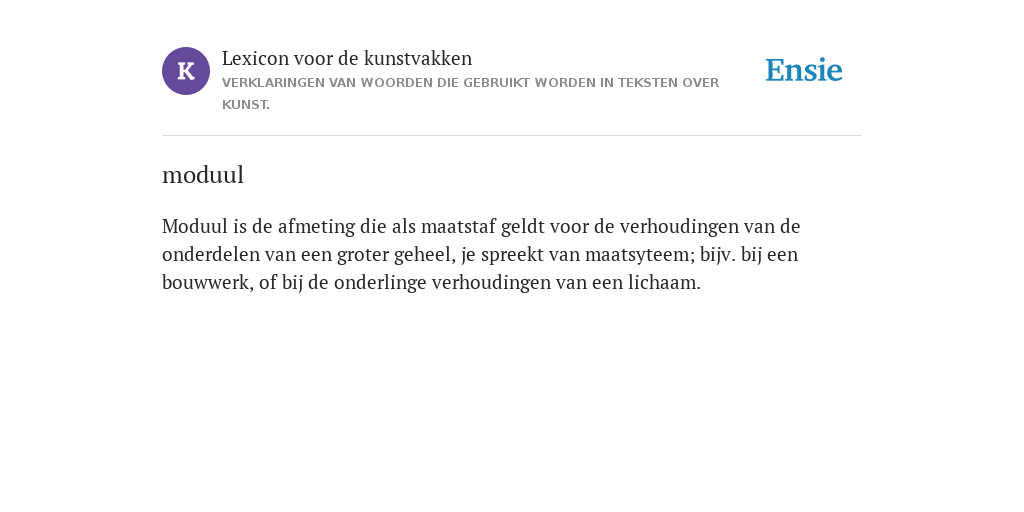 K

Lexicon voor de kunstvakken
VERKLARINGEN VAN WOORDEN DIE GEBRUIKT WORDEN IN TEKSTEN OVER KUNST.

Ensie

moduul

Moduul is de afmeting die als maatstaf geldt voor de verhoudingen van de onderdelen van een groter geheel, je spreekt van maatsyteem; bijv. bij een bouwwerk, of bij de onderlinge verhoudingen van een lichaam.